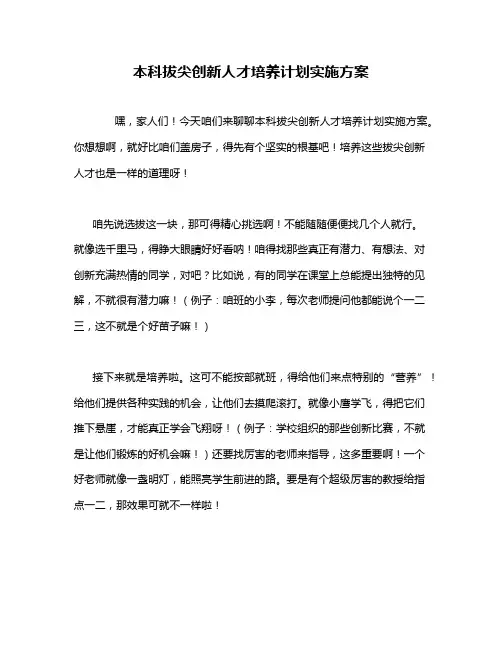 本科拔尖创新人才培养计划实施方案

嘿，家人们！今天咱们来聊聊本科拔尖创新人才培养计划实施方案。你想想啊，就好比咱们盖房子，得先有个坚实的根基吧！培养这些拔尖创新人才也是一样的道理呀！

咱先说选拔这一块，那可得精心挑选啊！不能随随便便找几个人就行。就像选千里马，得睁大眼睛好好看呐！咱得找那些真正有潜力、有想法、对创新充满热情的同学，对吧？比如说，有的同学在课堂上总能提出独特的见解，不就很有潜力嘛！（例子：咱班的小李，每次老师提问他都能说个一二三，这不就是个好苗子嘛！）

接下来就是培养啦。这可不能按部就班，得给他们来点特别的“营养”！给他们提供各种实践的机会，让他们去摸爬滚打。就像小鹰学飞，得把它们推下悬崖，才能真正学会飞翔呀！（例子：学校组织的那些创新比赛，不就是让他们锻炼的好机会嘛！）还要找厉害的老师来指导，这多重要啊！一个好老师就像一盏明灯，能照亮学生前进的路。要是有个超级厉害的教授给指点一二，那效果可就不一样啦！